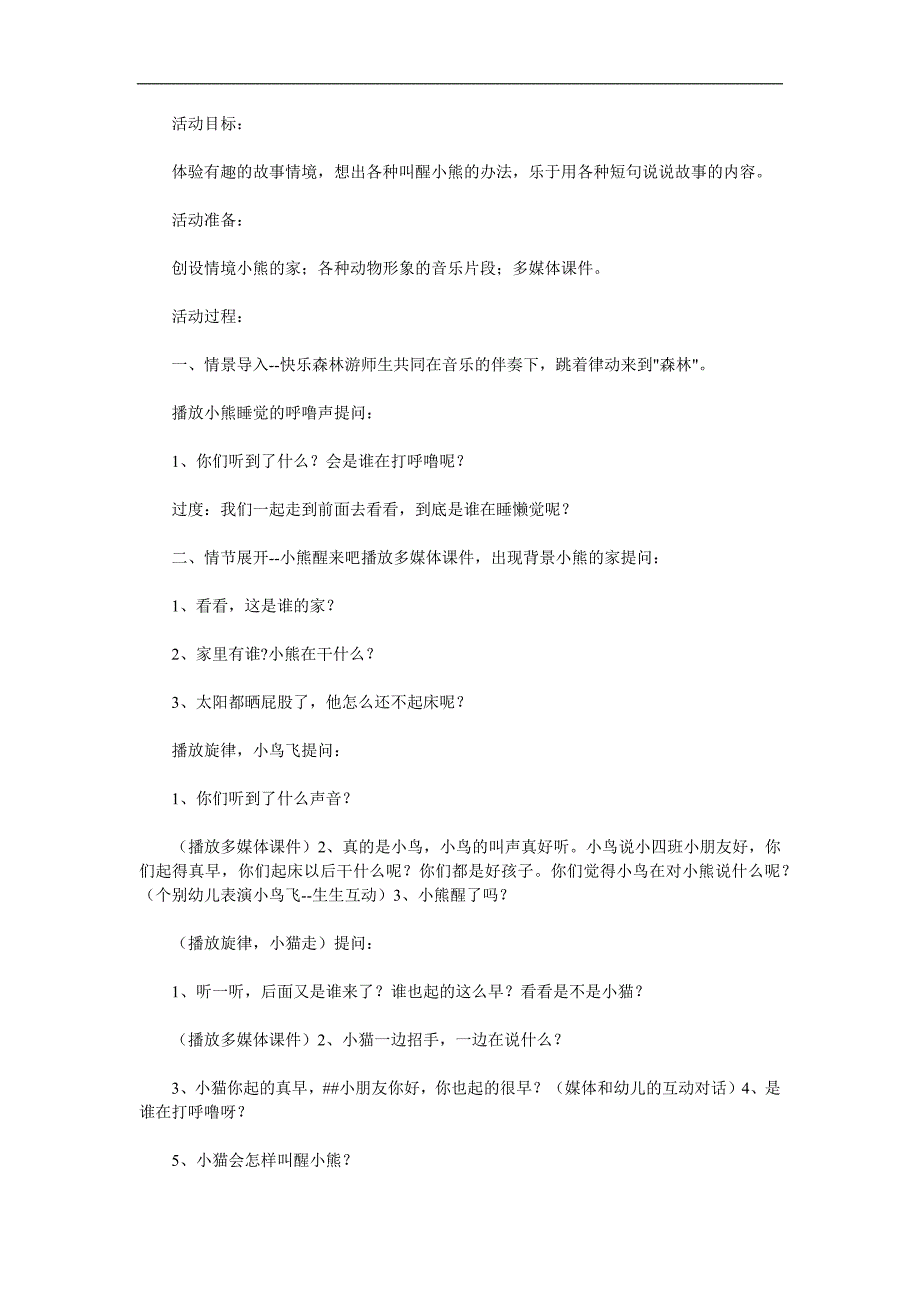 活动目标：

体验有趣的故事情境，想出各种叫醒小熊的办法，乐于用各种短句说说故事的内容。

活动准备：

创设情境小熊的家；各种动物形象的音乐片段；多媒体课件。

活动过程：

一、情景导入--快乐森林游师生共同在音乐的伴奏下，跳着律动来到"森林"。

播放小熊睡觉的呼噜声提问：

1、你们听到了什么？会是谁在打呼噜呢？

过度：我们一起走到前面去看看，到底是谁在睡懒觉呢？

二、情节展开--小熊醒来吧播放多媒体课件，出现背景小熊的家提问：

1、看看，这是谁的家？

2、家里有谁?小熊在干什么？

3、太阳都晒屁股了，他怎么还不起床呢？

播放旋律，小鸟飞提问：

1、你们听到了什么声音？

（播放多媒体课件）2、真的是小鸟，小鸟的叫声真好听。小鸟说小四班小朋友好，你们起得真早，你们起床以后干什么呢？你们都是好孩子。你们觉得小鸟在对小熊说什么呢？（个别幼儿表演小鸟飞--生生互动）3、小熊醒了吗？

（播放旋律，小猫走）提问：

1、听一听，后面又是谁来了？谁也起的这么早？看看是不是小猫？

（播放多媒体课件）2、小猫一边招手，一边在说什么？

3、小猫你起的真早，##小朋友你好，你也起的很早？（媒体和幼儿的互动对话）4、是谁在打呼噜呀？

5、小猫会怎样叫醒小熊？